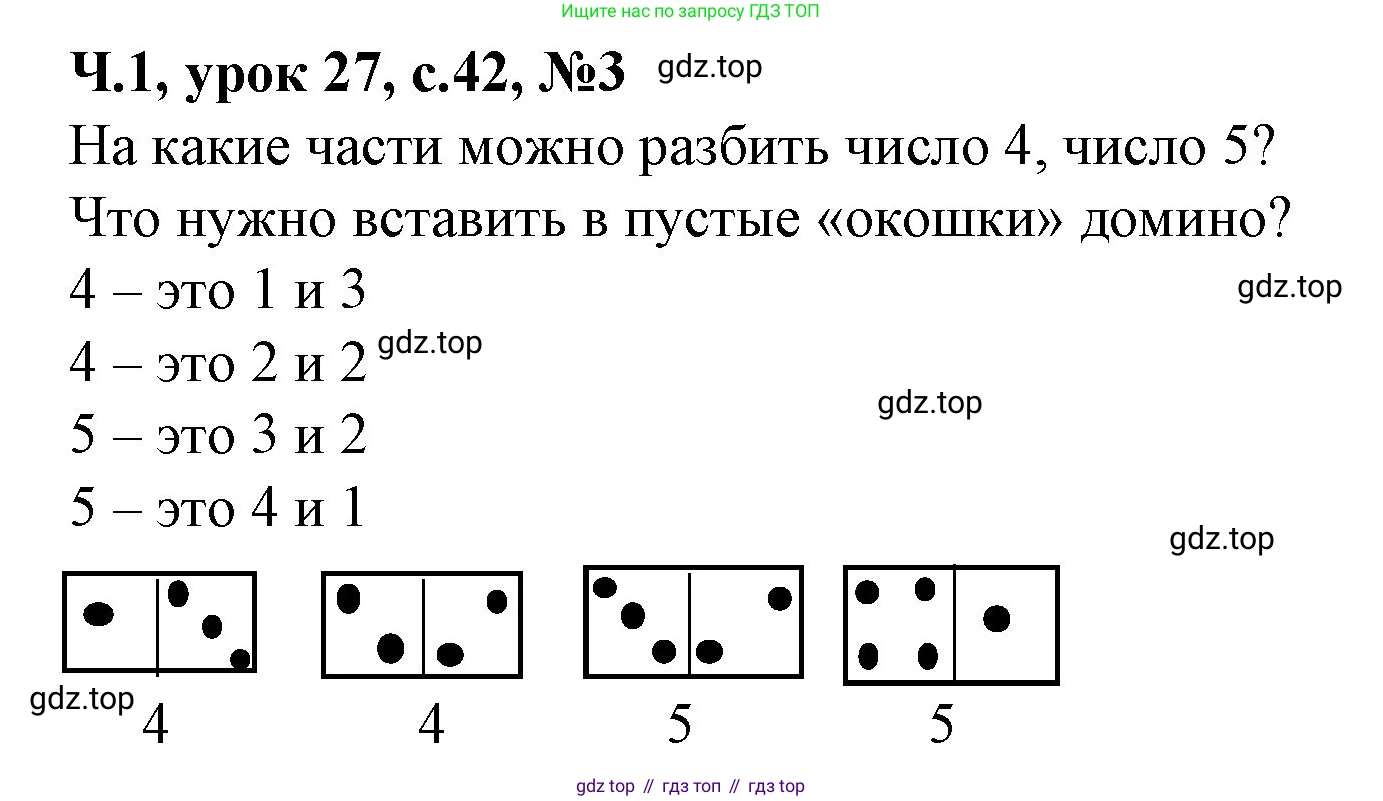 Ищите нас по запросу ГДЗ ТОП

Ч.1, урок 27, с.42, №3

На какие части можно разбить число 4, число 5? Что нужно вставить в пустые «окошки» домино?

4 – это 1 и 3

4 – это 2 и 2

5 – это 3 и 2

5 – это 4 и 1

4 4 5 5

gdz top // гдз топ // гдз top

gdz.top